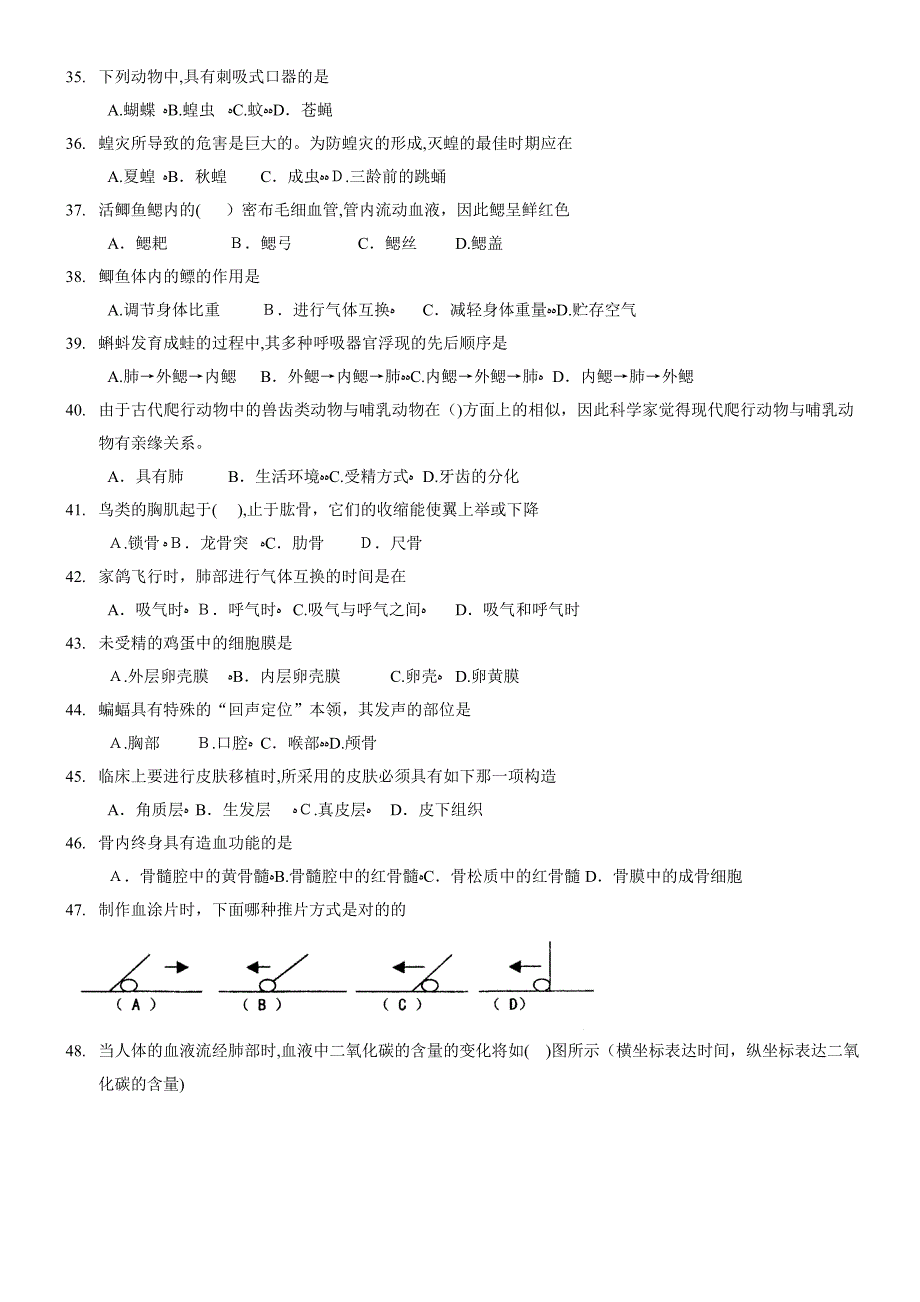 35. 下列动物中,具有刺吸式口器的是

A.蝴蝶 B.蝗虫 C.蚊 D. 苍蝇

36. 蝗灾所导致的危害是巨大的。为防蝗灾的形成,灭蝗的最佳时期应在

A.夏蝗 B. 秋蝗 C. 成虫 D.三龄前的跳蝻

37. 活鲫鱼鳃内的( )密布毛细血管,管内流动血液,因此鳃呈鲜红色

A. 鳃耙 B. 鳃弓 C. 鳃丝 D.鳃盖

38. 鲫鱼体内的鳔的作用是

A.调节身体比重 B. 进行气体互换 C. 减轻身体重量 D.贮存空气

39. 蝌蚪发育成蛙的过程中,其多种呼吸器官浮现的先后顺序是

A.肺→外鳃→内鳃 B. 外鳃→内鳃→肺 C.内鳃→外鳃→肺 D. 内鳃→肺→外鳃

40. 由于古代爬行动物中的兽齿类动物与哺乳动物在 ()方面上的相似,因此科学家觉得现代爬行动物与哺乳动物有亲缘关系。

A. 具有肺 B. 生活环境 C.受精方式 D.牙齿的分化

41. 鸟类的胸肌起于( ),止于肱骨,它们的收缩能使翼上举或下降

A.锁骨 B. 龙骨突 C. 肋骨 D. 尺骨

42. 家鸽飞行时,肺部进行气体互换的时间是在

A. 吸气时 B. 呼气时 C.吸气与呼气之间 D. 吸气和呼气时

43. 未受精的鸡蛋中的细胞膜是

A.外层卵壳膜 B. 内层卵壳膜 C.卵壳 D.卵黄膜

44. 蝙蝠具有特殊的“回声定位”本领,其发声的部位是

A.胸部 B.口腔 C. 喉部 D.颅骨

45. 临床上要进行皮肤移植时,所采用的皮肤必须具有如下那一项构造

A. 角质层 B. 生发层 C.真皮层 D. 皮下组织

46. 骨内终身具有造血功能的是

A. 骨髓腔中的黄骨髓 B.骨髓腔中的红骨髓 C. 骨松质中的红骨髓 D. 骨膜中的成骨细胞

47. 制作血涂片时,下面哪种推片方式是对的的

(A) (B) (C) (D)

48. 当人体的血液流经肺部时,血液中二氧化碳的含量的变化将如( )图所示(横坐标表达时间,纵坐标表达二氧化碳的含量)